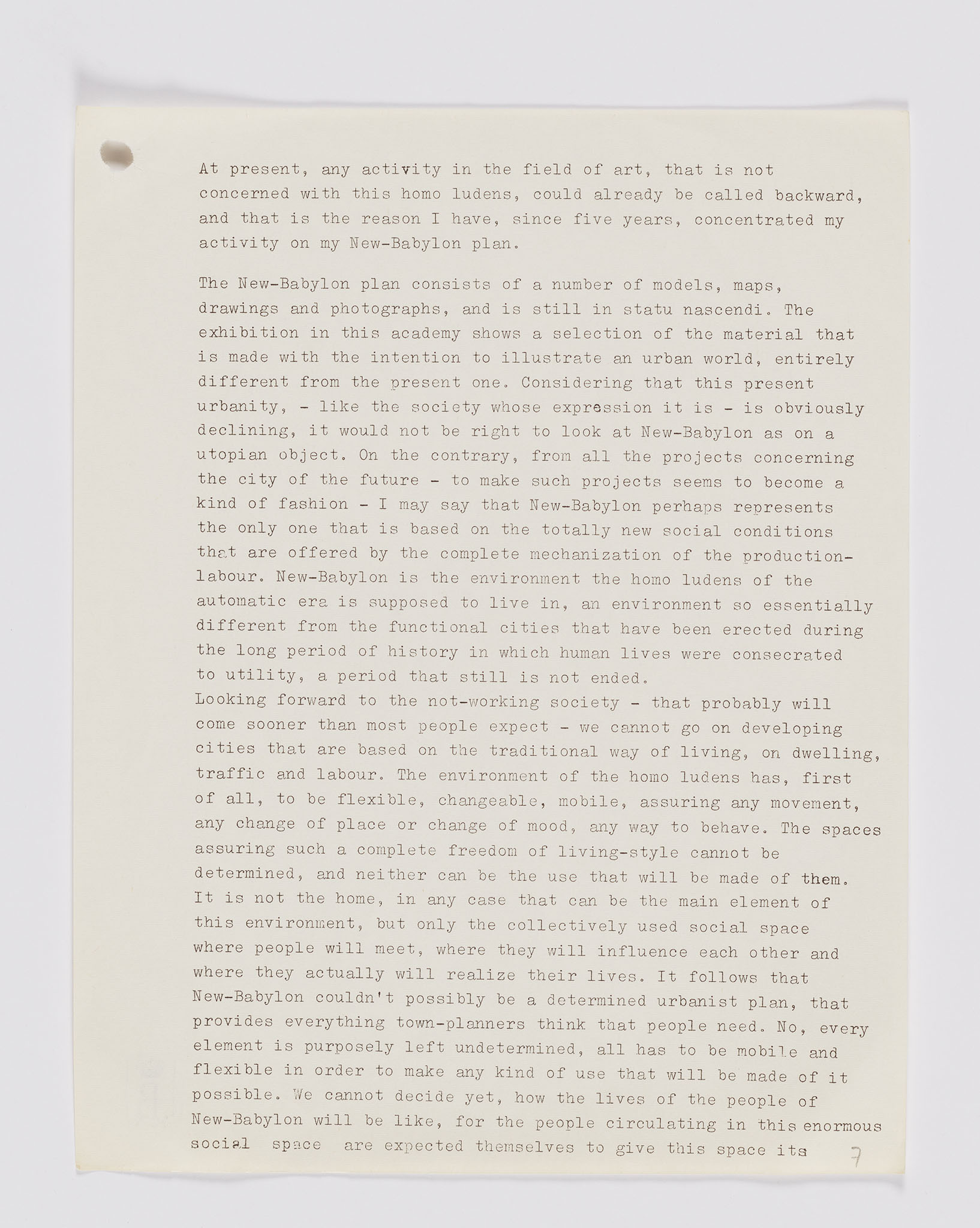 At present, any activity in the field of art, that is not concerned with this homo ludens, could already be called backward, and that is the reason I have, since five years, concentrated my activity on my New-Babylon plan.

The New-Babylon plan consists of a number of models, maps, drawings and photographs, and is still in statu nascendi. The exhibition in this academy shows a selection of the material that is made with the intention to illustrate an urban world, entirely different from the present one. Considering that this present urbanity, - like the society whose expression it is - is obviously declining, it would not be right to look at New-Babylon as on a utopian object. On the contrary, from all the projects concerning the city of the future - to make such projects seems to become a kind of fashion - I may say that New-Babylon perhaps represents the only one that is based on the totally new social conditions that are offered by the complete mechanization of the production-labour. New-Babylon is the environment the homo ludens of the automatic era is supposed to live in, an environment so essentially different from the functional cities that have been erected during the long period of history in which human lives were consecrated to utility, a period that still is not ended.
Looking forward to the not-working society - that probably will come sooner than most people expect - we cannot go on developing cities that are based on the traditional way of living, on dwelling, traffic and labour. The environment of the homo ludens has, first of all, to be flexible, changeable, mobile, assuring any movement, any change of place or change of mood, any way to behave. The spaces assuring such a complete freedom of living-style cannot be determined, and neither can be the use that will be made of them. It is not the home, in any case that can be the main element of this environment, but only the collectively used social space where people will meet, where they will influence each other and where they actually will realize their lives. It follows that New-Babylon couldn't possibly be a determined urbanist plan, that provides everything town-planners think that people need. No, every element is purposely left undetermined, all has to be mobile and flexible in order to make any kind of use that will be made of it possible. We cannot decide yet, how the lives of the people of New-Babylon will be like, for the people circulating in this enormous social space are expected themselves to give this space its

7